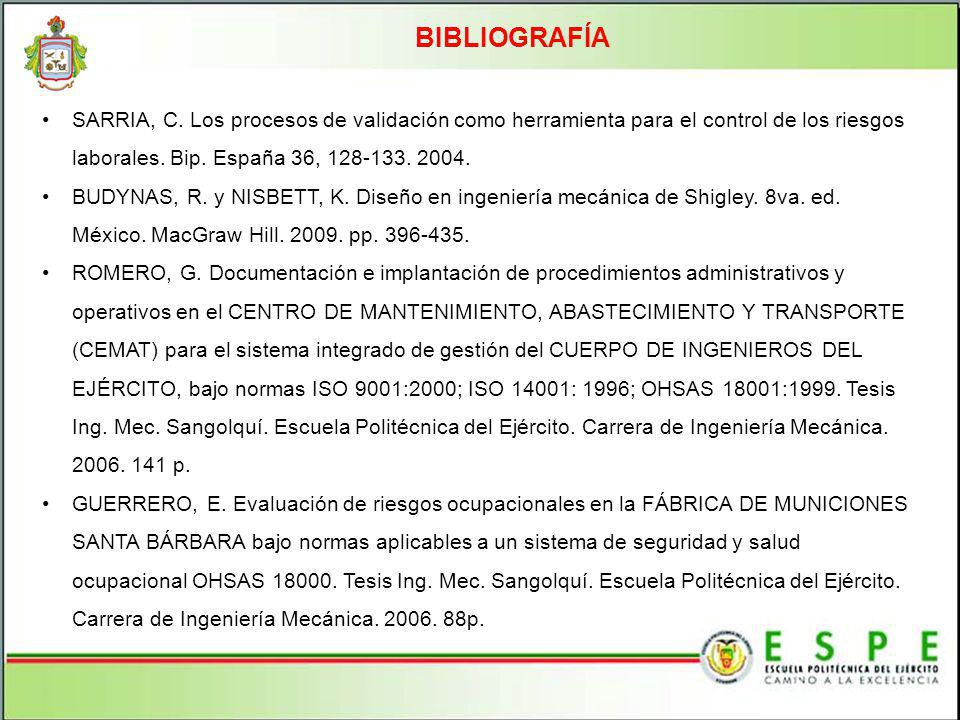 BIBLIOGRAFÍA

• SARRIA, C. Los procesos de validación como herramienta para el control de los riesgos laborales. Bip. España 36, 128-133. 2004.

• BUDYNAS, R. y NISBETT, K. Diseño en ingeniería mecánica de Shigley. 8va. ed. México. MacGraw Hill. 2009. pp. 396-435.

• ROMERO, G. Documentación e implantación de procedimientos administrativos y operativos en el CENTRO DE MANTENIMIENTO, ABASTECIMIENTO Y TRANSPORTE (CEMAT) para el sistema integrado de gestión del CUERPO DE INGENIEROS DEL EJÉRCITO, bajo normas ISO 9001:2000; ISO 14001: 1996; OHSAS 18001:1999. Tesis Ing. Mec. Sangolquí. Escuela Politécnica del Ejército. Carrera de Ingeniería Mecánica. 2006. 141 p.

• GUERRERO, E. Evaluación de riesgos ocupacionales en la FÁBRICA DE MUNICIONES SANTA BÁRBARA bajo normas aplicables a un sistema de seguridad y salud ocupacional OHSAS 18000. Tesis Ing. Mec. Sangolquí. Escuela Politécnica del Ejército. Carrera de Ingeniería Mecánica. 2006. 88p.

ESPE
ESCUELA POLITÉCNICA DEL EJÉRCITO
CAMINO A LA EXCELENCIA